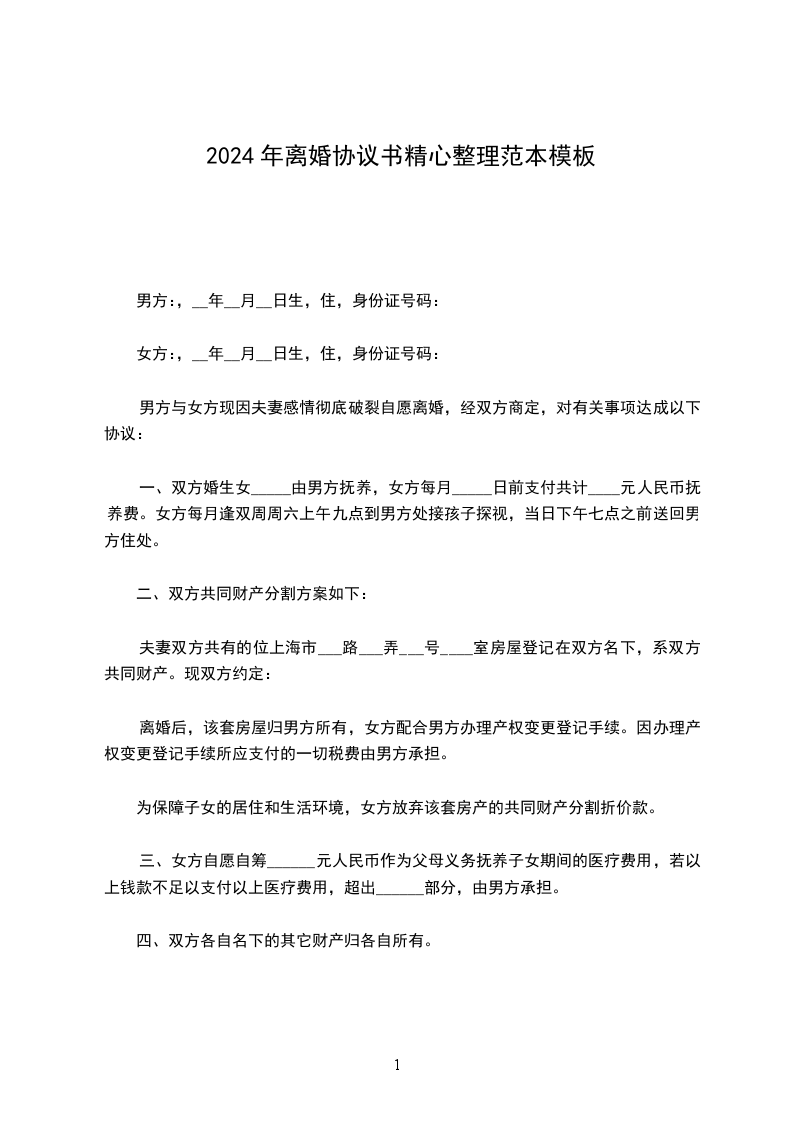 2024年离婚协议书精心整理范本模板

男方:，__年__月__日生，住，身份证号码：

女方:，__年__月__日生，住，身份证号码：

男方与女方现因夫妻感情彻底破裂自愿离婚，经双方商定，对有关事项达成以下协议：

一、双方婚生女_____由男方抚养，女方每月_____日前支付共计____元人民币抚养费。女方每月逢双周周六上午九点到男方处接孩子探视，当日下午七点之前送回男方住处。

二、双方共同财产分割方案如下：

夫妻双方共有的位上海市___路___弄___号____室房屋登记在双方名下，系双方共同财产。现双方约定：

离婚后，该套房屋归男方所有，女方配合男方办理产权变更登记手续。因办理产权变更登记手续所应支付的一切税费由男方承担。

为保障子女的居住和生活环境，女方放弃该套房产的共同财产分割折价款。

三、女方自愿自筹______元人民币作为父母义务抚养子女期间的医疗费用，若以上钱款不足以支付以上医疗费用，超出______部分，由男方承担。

四、双方各自名下的其它财产归各自所有。

1